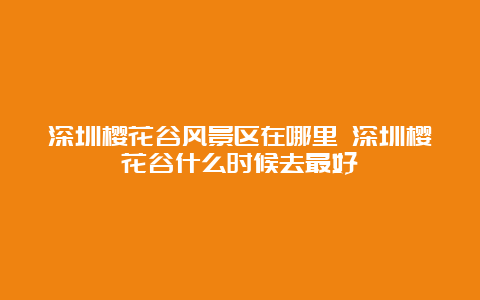 深圳樱花谷风景区在哪里 深圳樱花谷什么时候去最好